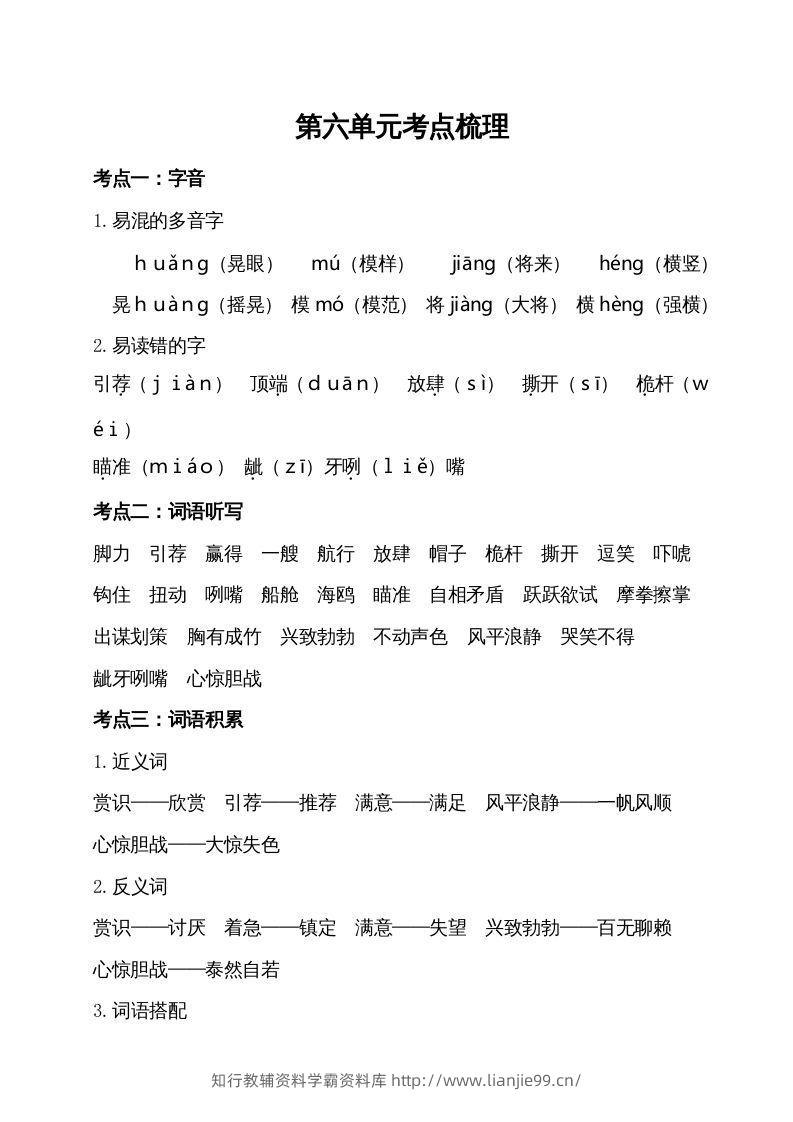 第六单元考点梳理

考点一：字音

1.易混的多音字

huǎng（晃眼） mú（模样） jiāng（将来） héng（横竖）

晃huàng（摇晃） 模mó（模范） 将jiàng（大将） 横hèng（强横）

2.易读错的字

引荐（jiàn） 顶端（duān） 放肆（sì） 撕开（sī） 桅杆（wéi）

瞄准（miáo） 龇（zī）牙咧（liě）嘴

考点二：词语听写

脚力 引荐 赢得 一艘 航行 放肆 帽子 桅杆 撕开 逗笑 吓唬

钩住 扭动 咧嘴 船舱 海鸥 瞄准 自相矛盾 跃跃欲试 摩拳擦掌

出谋划策 胸有成竹 兴致勃勃 不动声色 风平浪静 哭笑不得

龇牙咧嘴 心惊胆战

考点三：词语积累

1.近义词

赏识——欣赏 引荐——推荐 满意——满足 风平浪静——一帆风顺

心惊胆战——大惊失色

2.反义词

赏识——讨厌 着急——镇定 满意——失望 兴致勃勃——百无聊赖

心惊胆战——泰然自若

3.词语搭配

知行教辅资料学霸资料库 http://www.lianjie99.cn/